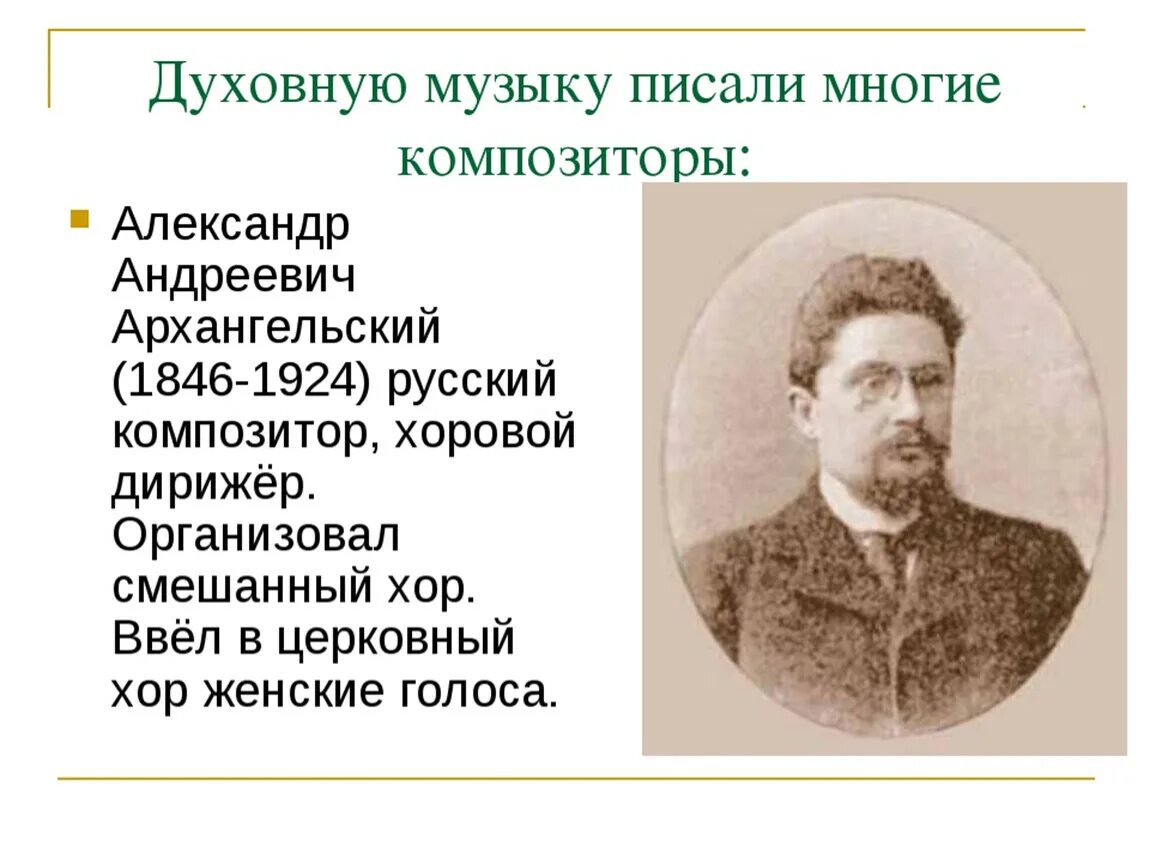 Духовную музыку писали многие композиторы:

Александр Андреевич Архангельский (1846-1924) русский композитор, хоровой дирижёр. Организовал смешанный хор. Ввёл в церковный хор женские голоса.